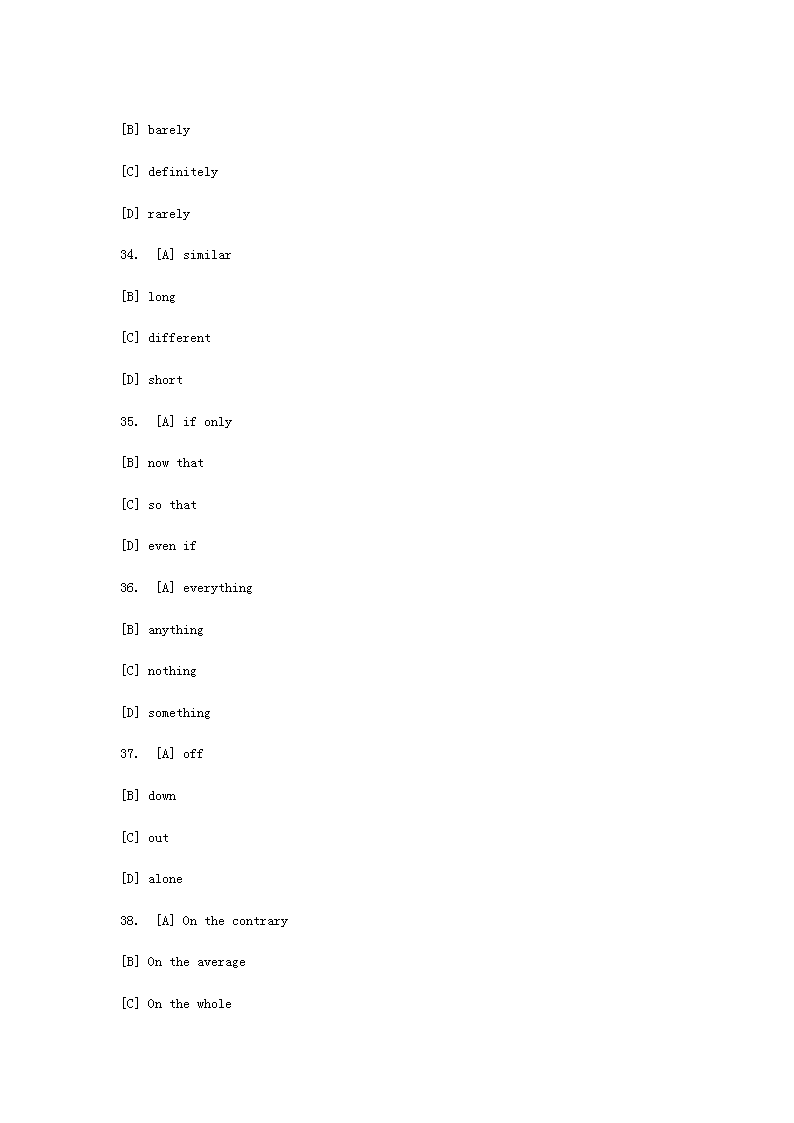 [B] barely

[C] definitely

[D] rarely

34. [A] similar

[B] long

[C] different

[D] short

35. [A] if only

[B] now that

[C] so that

[D] even if

36. [A] everything

[B] anything

[C] nothing

[D] something

37. [A] off

[B] down

[C] out

[D] alone

38. [A] On the contrary

[B] On the average

[C] On the whole